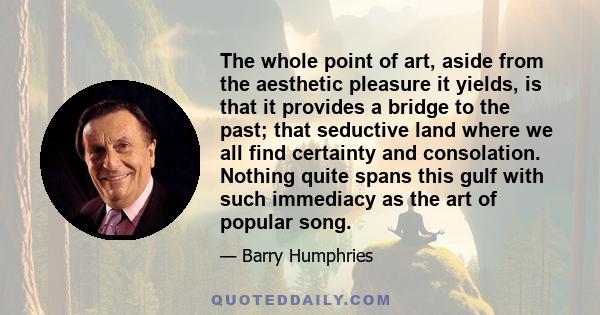 The whole point of art, aside from the aesthetic pleasure it yields, is that it provides a bridge to the past; that seductive land where we all find certainty and consolation. Nothing quite spans this gulf with such immediacy as the art of popular song.

— Barry Humphries

QUOTEDDAILY.COM